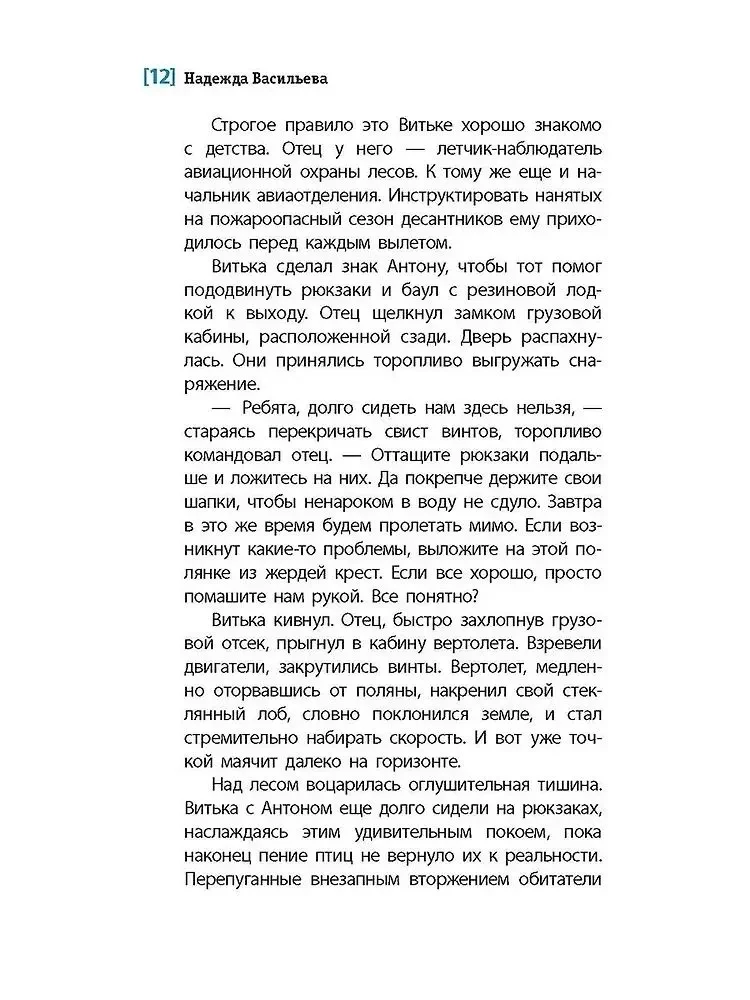 [12] Надежда Васильева

Строгое правило это Витьке хорошо знакомо с детства. Отец у него — летчик-наблюдатель авиационной охраны лесов. К тому же еще и начальник авиаотделения. Инструктировать нанятых на пожароопасный сезон десантников ему приходилось перед каждым вылетом.

Витька сделал знак Антону, чтобы тот помог пододвинуть рюкзаки и баул с резиновой лодкой к выходу. Отец щелкнул замком грузовой кабины, расположенной сзади. Дверь распахнулась. Они принялись торопливо выгружать снаряжение.

— Ребята, долго сидеть нам здесь нельзя, — стараясь перекричать свист винтов, торопливо командовал отец. — Оттащите рюкзаки подальше и ложитесь на них. Да покрепче держите свои шапки, чтобы ненароком в воду не сдуло. Завтра в это же время будем пролетать мимо. Если возникнут какие-то проблемы, выложите на этой полянке из жердей крест. Если все хорошо, просто помашите нам рукой. Все понятно?

Витька кивнул. Отец, быстро захлопнув грузовой отсек, прыгнул в кабину вертолета. Взревели двигатели, закрутились винты. Вертолет, медленно оторвавшись от поляны, накренил свой стеклянный лоб, словно поклонился земле, и стал стремительно набирать скорость. И вот уже точкой маячит далеко на горизонте.

Над лесом воцарилась оглушительная тишина. Витька с Антоном еще долго сидели на рюкзаках, наслаждаясь этим удивительным покоем, пока наконец пение птиц не вернуло их к реальности. Перепуганные внезапным вторжением обитатели